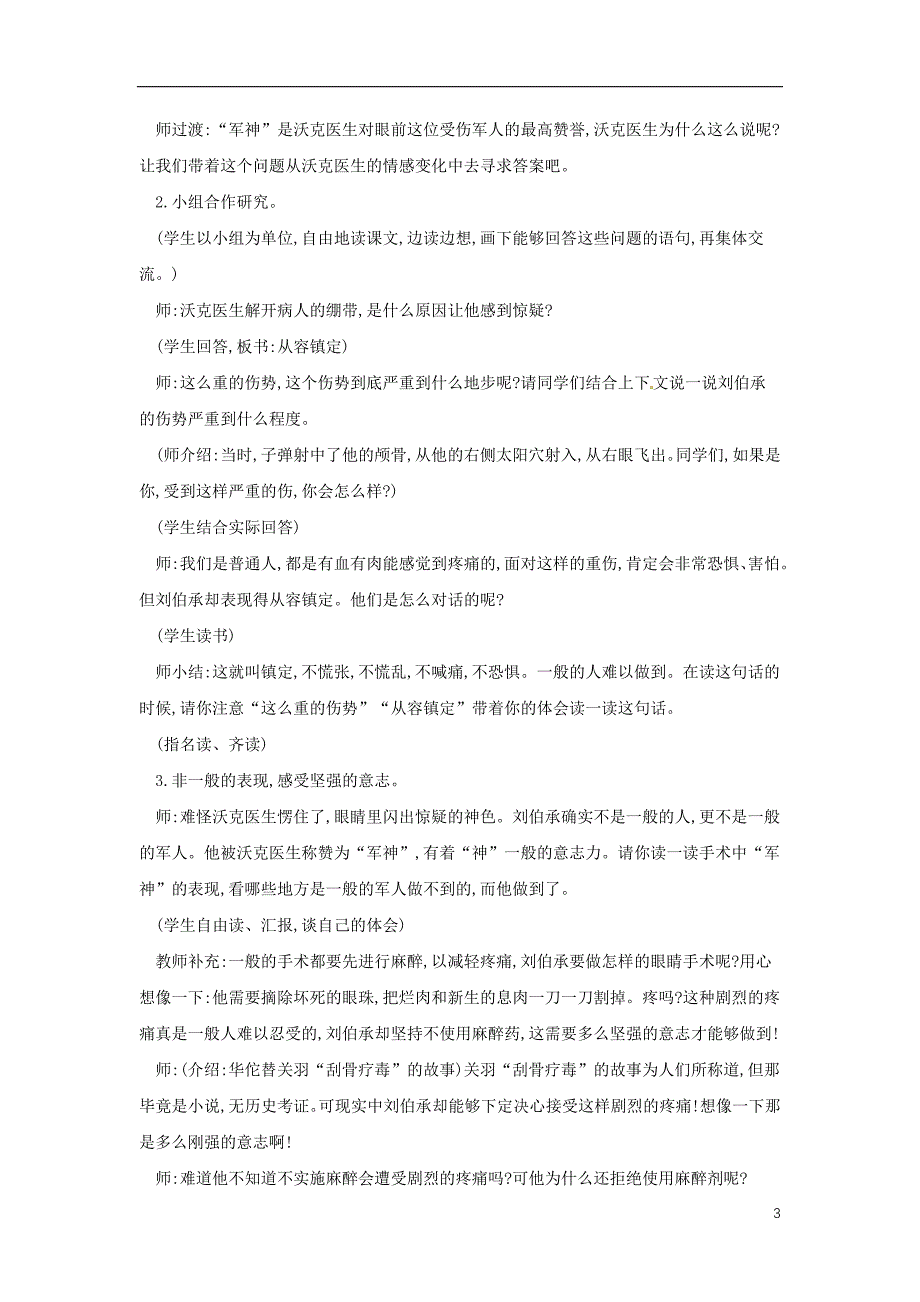 师过渡:“军神”是沃克医生对眼前这位受伤军人的最高赞誉,沃克医生为什么这么说呢?让我们带着这个问题从沃克医生的情感变化中去寻求答案吧。

2.小组合作研究。

(学生以小组为单位,自由地读课文,边读边想,画下能够回答这些问题的语句,再集体交流。)

师:沃克医生解开病人的绷带,是什么原因让他感到惊疑?

(学生回答,板书:从容镇定)

师:这么重的伤势,这个伤势到底严重到什么地步呢?请同学们结合上下文说一说刘伯承的伤势严重到什么程度。

(师介绍:当时,子弹射中了他的颅骨,从他的右侧太阳穴射入,从右眼飞出。同学们,如果是你,受到这样严重的伤,你会怎么样?)

(学生结合实际回答)

师:我们是普通人,都是有血有肉能感觉到疼痛的,面对这样的重伤,肯定会非常恐惧、害怕。但刘伯承却表现得从容镇定。他们是怎么对话的呢?

(学生读书)

师小结:这就叫镇定,不慌张,不慌乱,不喊痛,不恐惧。一般的人难以做到。在读这句话的时候,请你注意“这么重的伤势”“从容镇定”带着你的体会读一读这句话。

(指名读、齐读)

3.非一般的表现,感受坚强的意志。

师:难怪沃克医生愣住了,眼睛里闪出惊疑的神色。刘伯承确实不是一般的人,更不是一般的军人。他被沃克医生称赞为“军神”,有着“神”一般的意志力。请你读一读手术中“军神”的表现,看哪些地方是一般的军人做不到的,而他做到了。

(学生自由读、汇报,谈自己的体会)

教师补充:一般的手术都要先进行麻醉,以减轻疼痛,刘伯承要做怎样的眼睛手术呢?用心想像一下:他需要摘除坏死的眼珠,把烂肉和新生的息肉一刀一刀割掉。疼吗?这种剧烈的疼痛真是一般人难以忍受的,刘伯承却坚持不使用麻醉药,这需要多么坚强的意志才能够做到!

师:(介绍:华佗替关羽“刮骨疗毒”的故事)关羽“刮骨疗毒”的故事为人们所称道,但那毕竟是小说,无历史考证。可现实中刘伯承却能够下定决心接受这样剧烈的疼痛!想像一下那是多么刚强的意志啊!

师:难道他不知道不实施麻醉会遭受剧烈的疼痛吗?可他为什么还拒绝使用麻醉剂呢?

3